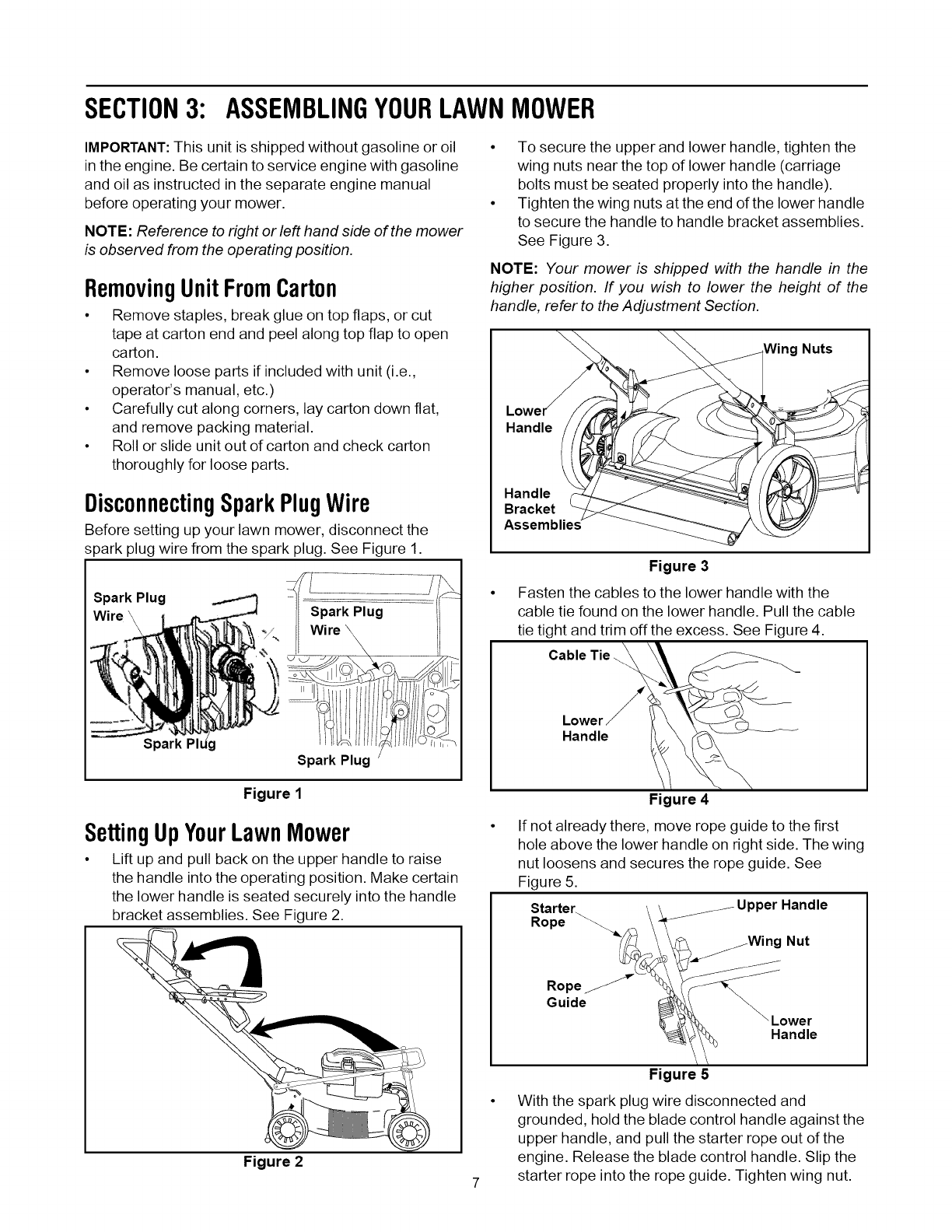 SECTION 3: ASSEMBLING YOUR LAWN MOWER

IMPORTANT: This unit is shipped without gasoline or oil in the engine. Be certain to service engine with gasoline and oil as instructed in the separate engine manual before operating your mower.

NOTE: Reference to right or left hand side of the mower is observed from the operating position.

Removing Unit From Carton

• Remove staples, break glue on top flaps, or cut tape at carton end and peel along top flap to open carton.
• Remove loose parts if included with unit (i.e., operator's manual, etc.)
• Carefully cut along corners, lay carton down flat, and remove packing material.
• Roll or slide unit out of carton and check carton thoroughly for loose parts.

Disconnecting Spark Plug Wire

Before setting up your lawn mower, disconnect the spark plug wire from the spark plug. See Figure 1.

Spark Plug Wire
Spark Plug
Spark Plug Wire
Spark Plug

Figure 1

Setting Up Your Lawn Mower

• Lift up and pull back on the upper handle to raise the handle into the operating position. Make certain the lower handle is seated securely into the handle bracket assemblies. See Figure 2.

Figure 2

• To secure the upper and lower handle, tighten the wing nuts near the top of lower handle (carriage bolts must be seated properly into the handle).
• Tighten the wing nuts at the end of the lower handle to secure the handle to handle bracket assemblies. See Figure 3.

NOTE: Your mower is shipped with the handle in the higher position. If you wish to lower the height of the handle, refer to the Adjustment Section.

Wing Nuts
Lower Handle
Handle Bracket Assemblies

Figure 3

• Fasten the cables to the lower handle with the cable tie found on the lower handle. Pull the cable tie tight and trim off the excess. See Figure 4.

Cable Tie
Lower Handle

Figure 4

• If not already there, move rope guide to the first hole above the lower handle on right side. The wing nut loosens and secures the rope guide. See Figure 5.

Starter Rope
Upper Handle
Wing Nut
Rope Guide
Lower Handle

Figure 5

• With the spark plug wire disconnected and grounded, hold the blade control handle against the upper handle, and pull the starter rope out of the engine. Release the blade control handle. Slip the starter rope into the rope guide. Tighten wing nut.

7